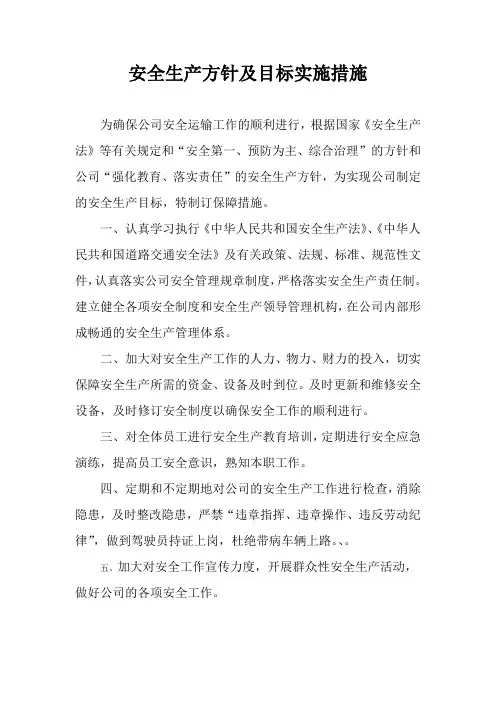 安全生产方针及目标实施措施

为确保公司安全运输工作的顺利进行，根据国家《安全生产法》等有关规定和“安全第一、预防为主、综合治理”的方针和公司“强化教育、落实责任”的安全生产方针，为实现公司制定的安全生产目标，特制订保障措施。

一、认真学习执行《中华人民共和国安全生产法》、《中华人民共和国道路交通安全法》及有关政策、法规、标准、规范性文件，认真落实公司安全管理规章制度，严格落实安全生产责任制。建立健全各项安全制度和安全生产领导管理机构，在公司内部形成畅通的安全生产管理体系。

二、加大对安全生产工作的人力、物力、财力的投入，切实保障安全生产所需的资金、设备及时到位。及时更新和维修安全设备，及时修订安全制度以确保安全工作的顺利进行。

三、对全体员工进行安全生产教育培训，定期进行安全应急演练，提高员工安全意识，熟知本职工作。

四、定期和不定期地对公司的安全生产工作进行检查，消除隐患，及时整改隐患，严禁“违章指挥、违章操作、违反劳动纪律”，做到驾驶员持证上岗，杜绝带病车辆上路。、。

五、加大对安全工作宣传力度，开展群众性安全生产活动，做好公司的各项安全工作。